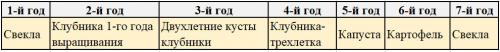 | 1-й год | 2-й год | 3-й год | 4-й год | 5-й год | 6-й год | 7-й год |
|---|---|---|---|---|---|---|
| Свекла | Клубника 1-го года выращивания | Двухлетние кусты клубники | Клубника-трехлетка | Капуста | Картофель | Свекла |